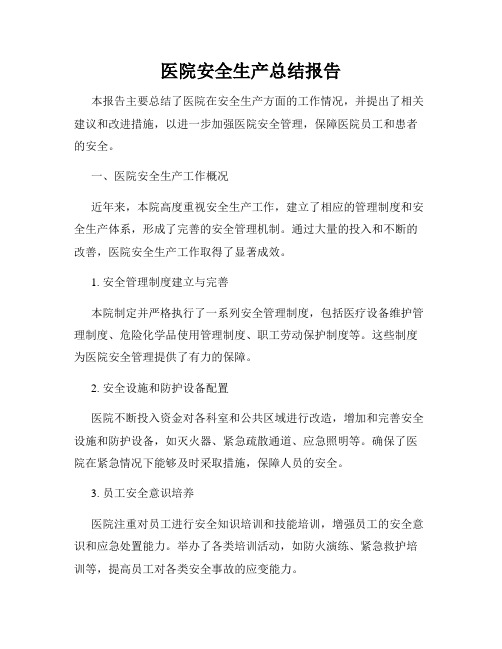 医院安全生产总结报告

本报告主要总结了医院在安全生产方面的工作情况，并提出了相关建议和改进措施，以进一步加强医院安全管理，保障医院员工和患者的安全。

一、医院安全生产工作概况

近年来，本院高度重视安全生产工作，建立了相应的管理制度和安全生产体系，形成了完善的安全管理机制。通过大量的投入和不断的改善，医院安全生产工作取得了显著成效。

1. 安全管理制度建立与完善

本院制定并严格执行了一系列安全管理制度，包括医疗设备维护管理制度、危险化学品使用管理制度、职工劳动保护制度等。这些制度为医院安全管理提供了有力的保障。

2. 安全设施和防护设备配置

医院不断投入资金对各科室和公共区域进行改造，增加和完善安全设施和防护设备，如灭火器、紧急疏散通道、应急照明等。确保了医院在紧急情况下能够及时采取措施，保障人员的安全。

3. 员工安全意识培养

医院注重对员工进行安全知识培训和技能培训，增强员工的安全意识和应急处置能力。举办了各类培训活动，如防火演练、紧急救护培训等，提高员工对各类安全事故的应变能力。